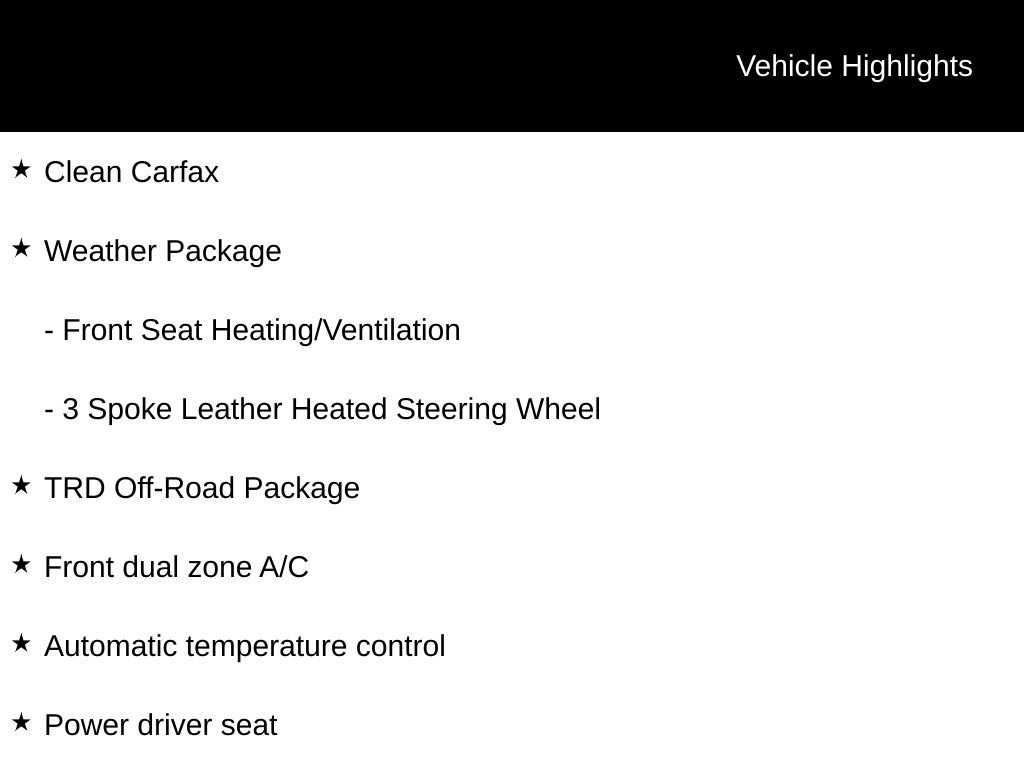 Vehicle Highlights

★ Clean Carfax

★ Weather Package

- Front Seat Heating/Ventilation

- 3 Spoke Leather Heated Steering Wheel

★ TRD Off-Road Package

★ Front dual zone A/C

★ Automatic temperature control

★ Power driver seat